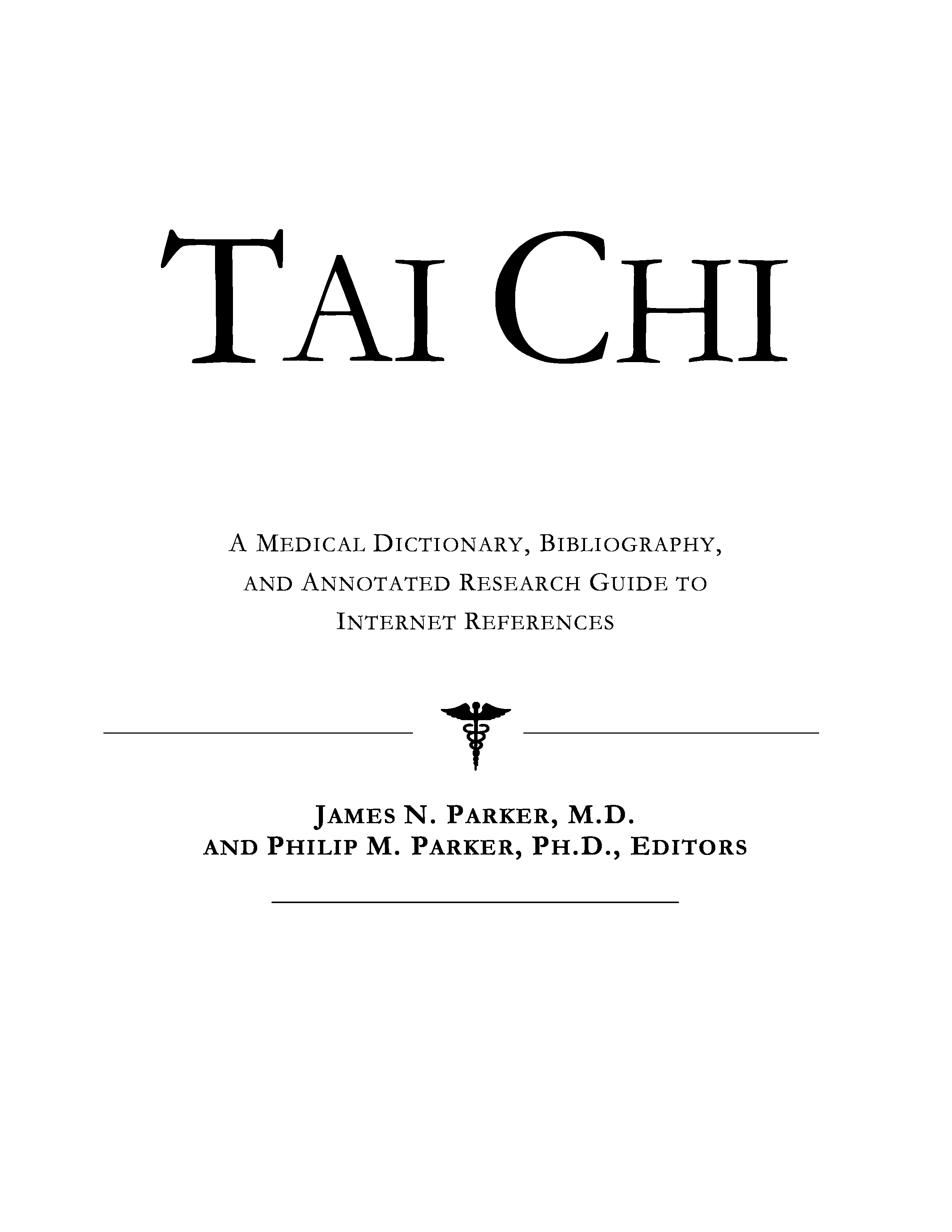 TAI CHI

A MEDICAL DICTIONARY, BIBLIOGRAPHY, AND ANNOTATED RESEARCH GUIDE TO INTERNET REFERENCES

JAMES N. PARKER, M.D.
AND PHILIP M. PARKER, PH.D., EDITORS